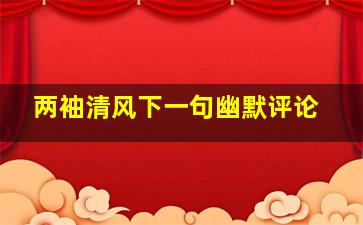 两袖清风下一句幽默评论